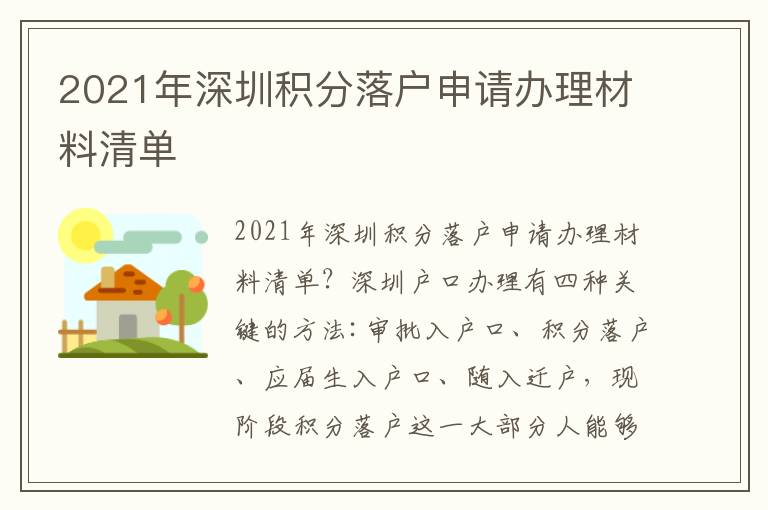 2021年深圳积分落户申请办理材料清单

2021年深圳积分落户申请办理材料清单？深圳户口办理有四种关键的方法：审批入户口、积分落户、应届生入户口、随入迁户，现阶段积分落户这一大部分人能够